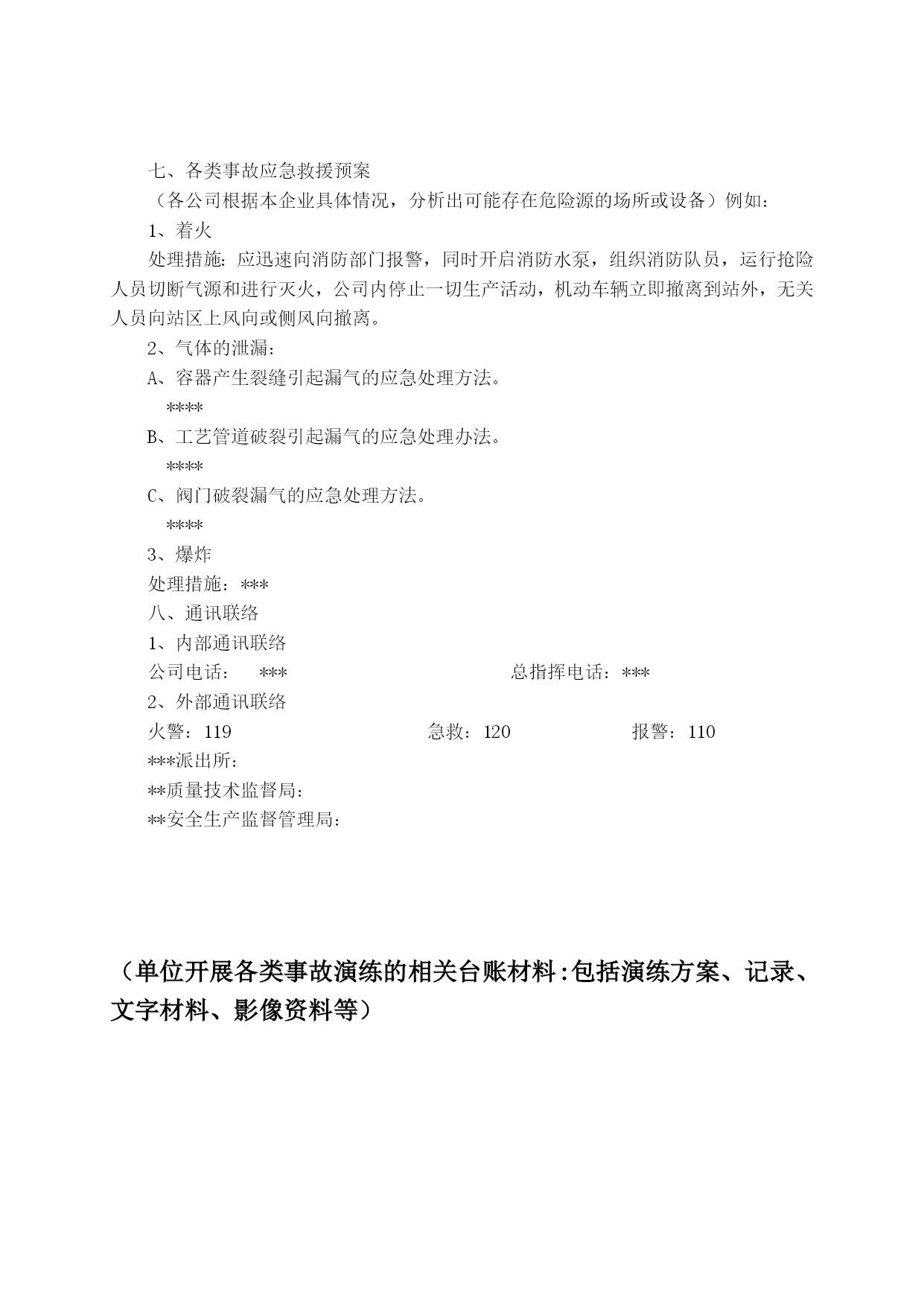 七、各类事故应急救援预案

（各公司根据本企业具体情况，分析出可能存在危险源的场所或设备）例如：

1、着火

处理措施：应迅速向消防部门报警，同时开启消防水泵，组织消防队员，运行抢险人员切断气源和进行灭火，公司内停止一切生产活动，机动车辆立即撤离到站外，无关人员向站区上风向或侧风向撤离。

2、气体的泄漏：

A、容器产生裂缝引起漏气的应急处理方法。

****

B、工艺管道破裂引起漏气的应急处理办法。

****

C、阀门破裂漏气的应急处理方法。

****

3、爆炸

处理措施：***

八、通讯联络

1、内部通讯联络

公司电话： *** 总指挥电话：***

2、外部通讯联络

火警：119 急救：120 报警：110

***派出所：

**质量技术监督局：

**安全生产监督管理局：

（单位开展各类事故演练的相关台账材料：包括演练方案、记录、文字材料、影像资料等）